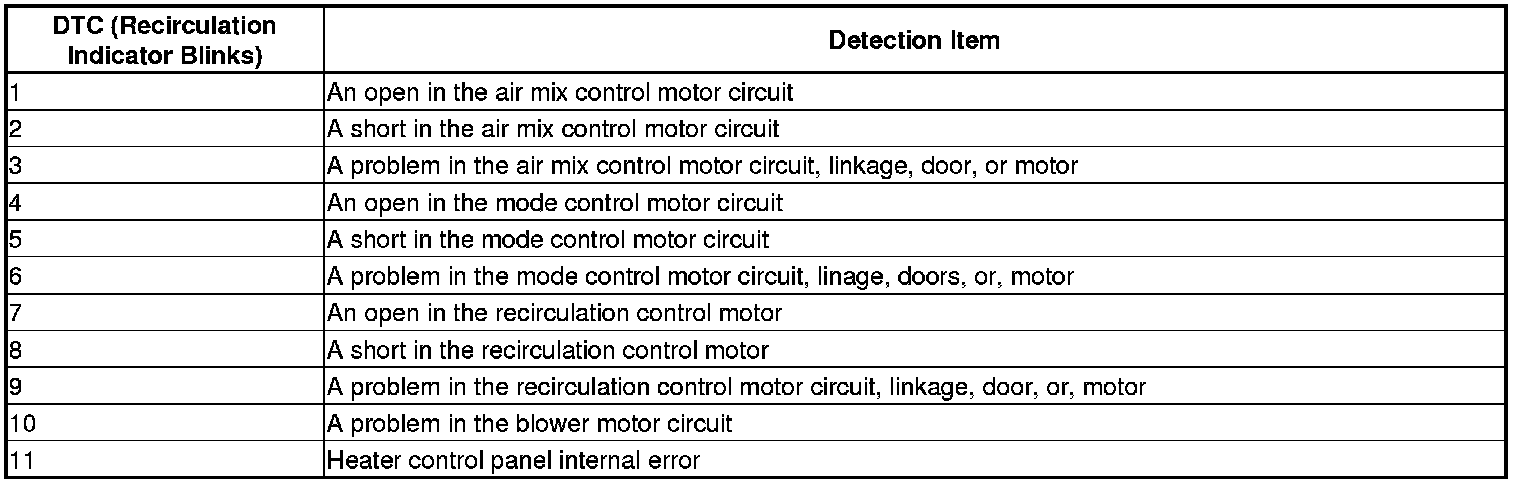 | DTC (Recirculation Indicator Blinks) | Detection Item |
|---|---|
| 1 | An open in the air mix control motor circuit |
| 2 | A short in the air mix control motor circuit |
| 3 | A problem in the air mix control motor circuit, linkage, door, or motor |
| 4 | An open in the mode control motor circuit |
| 5 | A short in the mode control motor circuit |
| 6 | A problem in the mode control motor circuit, linage, doors, or, motor |
| 7 | An open in the recirculation control motor |
| 8 | A short in the recirculation control motor |
| 9 | A problem in the recirculation control motor circuit, linkage, door, or, motor |
| 10 | A problem in the blower motor circuit |
| 11 | Heater control panel internal error |